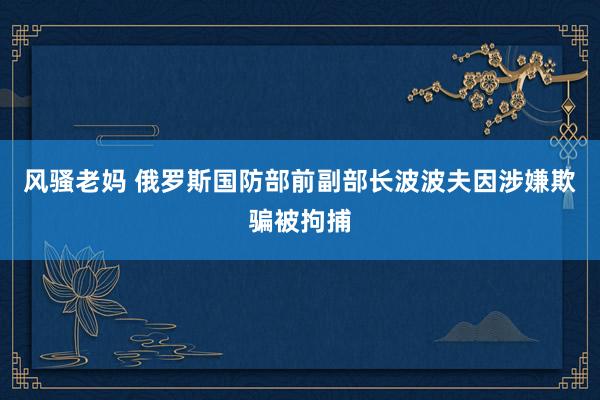 风骚老妈 俄罗斯国防部前副部长波波夫因涉嫌欺骗被拘捕